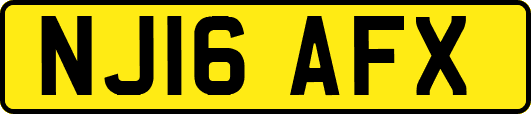 NJ16 AFX